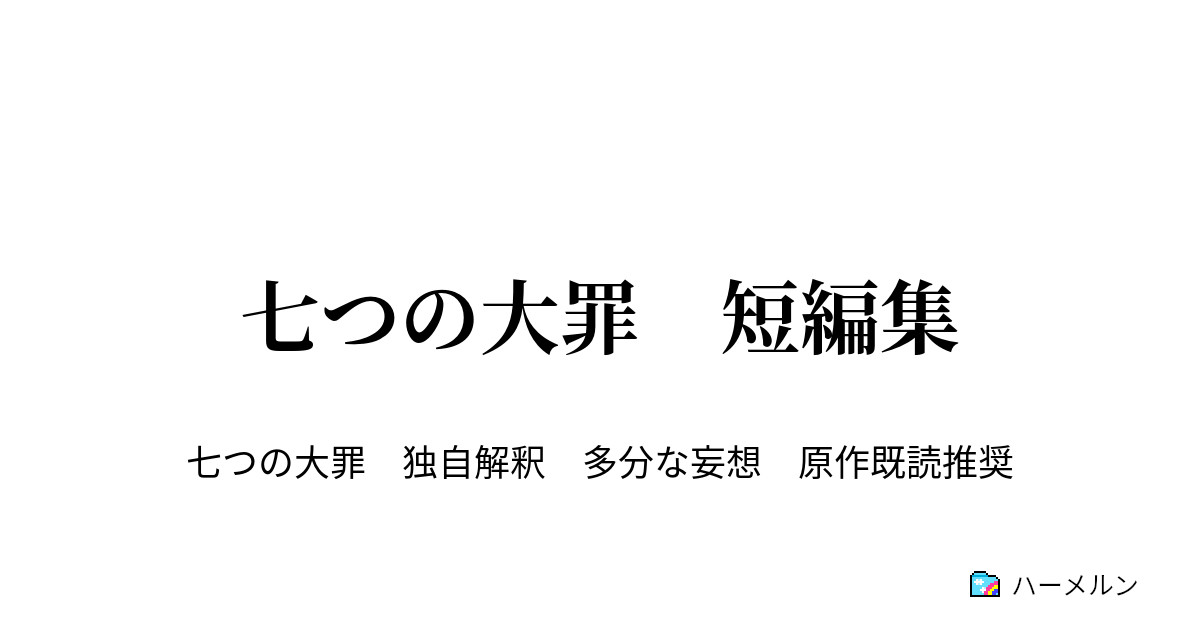 七つの大罪　短編集

七つの大罪　独自解釈　多分な妄想　原作既読推奨

ハーメルン